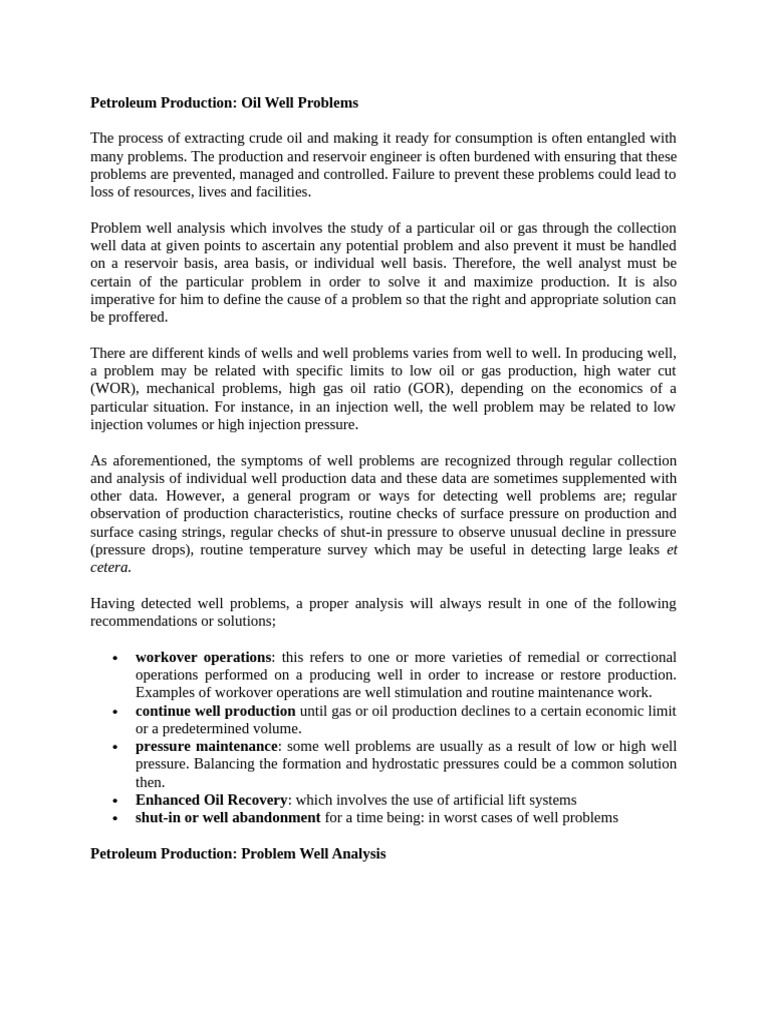 Petroleum Production: Oil Well Problems

The process of extracting crude oil and making it ready for consumption is often entangled with many problems. The production and reservoir engineer is often burdened with ensuring that these problems are prevented, managed and controlled. Failure to prevent these problems could lead to loss of resources, lives and facilities.

Problem well analysis which involves the study of a particular oil or gas through the collection well data at given points to ascertain any potential problem and also prevent it must be handled on a reservoir basis, area basis, or individual well basis. Therefore, the well analyst must be certain of the particular problem in order to solve it and maximize production. It is also imperative for him to define the cause of a problem so that the right and appropriate solution can be proffered.

There are different kinds of wells and well problems varies from well to well. In producing well, a problem may be related with specific limits to low oil or gas production, high water cut (WOR), mechanical problems, high gas oil ratio (GOR), depending on the economics of a particular situation. For instance, in an injection well, the well problem may be related to low injection volumes or high injection pressure.

As aforementioned, the symptoms of well problems are recognized through regular collection and analysis of individual well production data and these data are sometimes supplemented with other data. However, a general program or ways for detecting well problems are; regular observation of production characteristics, routine checks of surface pressure on production and surface casing strings, regular checks of shut-in pressure to observe unusual decline in pressure (pressure drops), routine temperature survey which may be useful in detecting large leaks et cetera.

Having detected well problems, a proper analysis will always result in one of the following recommendations or solutions;

• workover operations: this refers to one or more varieties of remedial or correctional operations performed on a producing well in order to increase or restore production. Examples of workover operations are well stimulation and routine maintenance work.
• continue well production until gas or oil production declines to a certain economic limit or a predetermined volume.
• pressure maintenance: some well problems are usually as a result of low or high well pressure. Balancing the formation and hydrostatic pressures could be a common solution then.
• Enhanced Oil Recovery: which involves the use of artificial lift systems
• shut-in or well abandonment for a time being: in worst cases of well problems

Petroleum Production: Problem Well Analysis